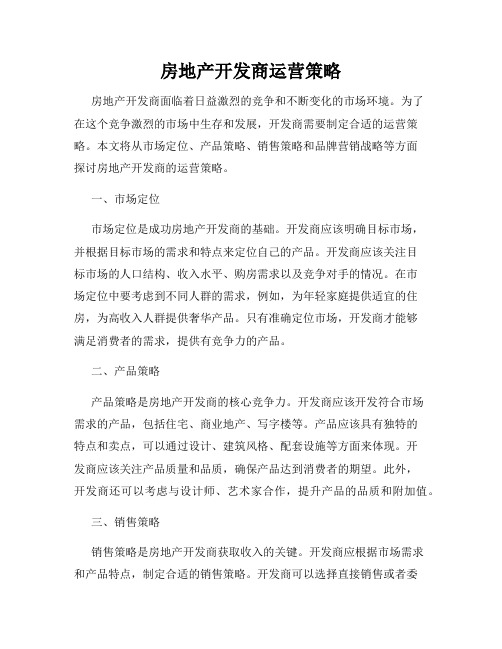 房地产开发商运营策略

房地产开发商面临着日益激烈的竞争和不断变化的市场环境。为了在这个竞争激烈的市场中生存和发展，开发商需要制定合适的运营策略。本文将从市场定位、产品策略、销售策略和品牌营销战略等方面探讨房地产开发商的运营策略。

一、市场定位

市场定位是成功房地产开发商的基础。开发商应该明确目标市场，并根据目标市场的需求和特点来定位自己的产品。开发商应该关注目标市场的人口结构、收入水平、购房需求以及竞争对手的情况。在市场定位中要考虑到不同人群的需求，例如，为年轻家庭提供适宜的住房，为高收入人群提供奢华产品。只有准确定位市场，开发商才能够满足消费者的需求，提供有竞争力的产品。

二、产品策略

产品策略是房地产开发商的核心竞争力。开发商应该开发符合市场需求的产品，包括住宅、商业地产、写字楼等。产品应该具有独特的特点和卖点，可以通过设计、建筑风格、配套设施等方面来体现。开发商应该关注产品质量和品质，确保产品达到消费者的期望。此外，开发商还可以考虑与设计师、艺术家合作，提升产品的品质和附加值。

三、销售策略

销售策略是房地产开发商获取收入的关键。开发商应根据市场需求和产品特点，制定合适的销售策略。开发商可以选择直接销售或者委